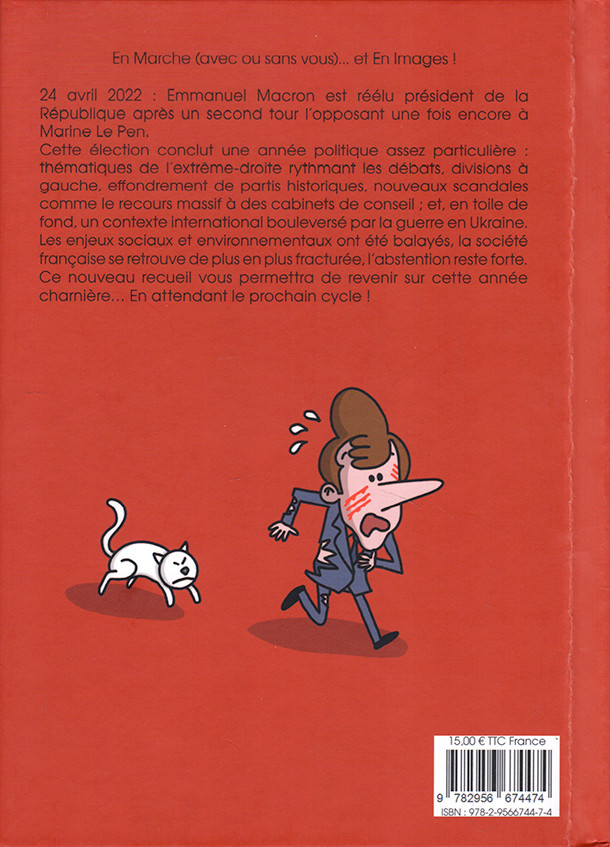 En Marche (avec ou sans vous)... et En Images !

24 avril 2022 : Emmanuel Macron est réélu président de la République après un second tour l'opposant une fois encore à Marine Le Pen.
Cette élection conclut une année politique assez particulière : thématiques de l'extrême-droite rythmant les débats, divisions à gauche, effondrement de partis historiques, nouveaux scandales comme le recours massif à des cabinets de conseil ; et, en toile de fond, un contexte international bouleversé par la guerre en Ukraine.
Les enjeux sociaux et environnementaux ont été balayés, la société française se retrouve de plus en plus fracturée, l'abstention reste forte.
Ce nouveau recueil vous permettra de revenir sur cette année charnière... En attendant le prochain cycle !

15,00 € TTC France

9 782956 674474

ISBN : 978-2-9566744-7-4